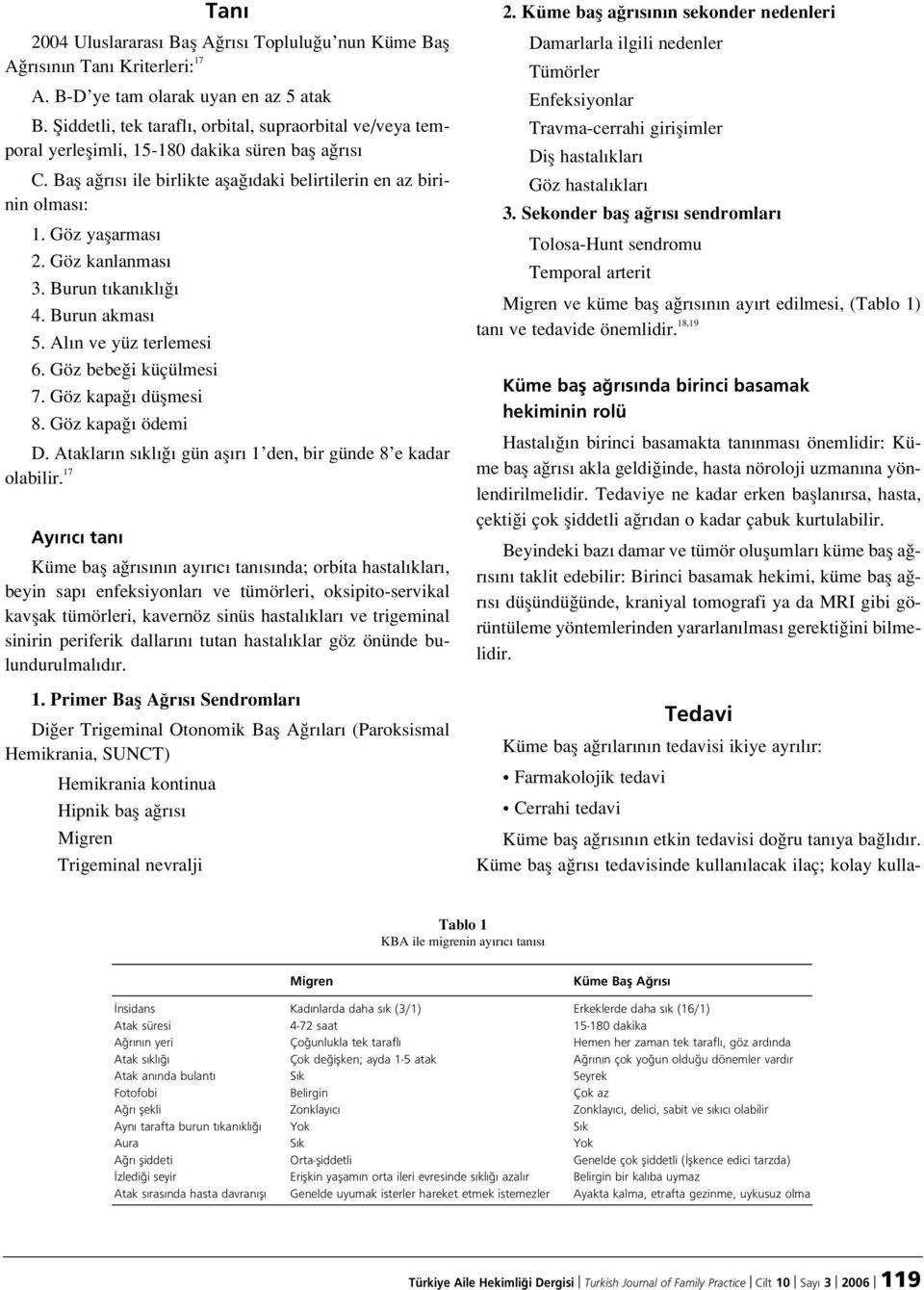 Tanı

2004 Uluslararası Baş Ağrısı Topluluğu'nun Küme Baş Ağrısının Tanı Kriterleri:$^{17}$

A. B-D'ye tam olarak uyan en az 5 atak

B. Şiddetli, tek taraflı, orbital, supraorbital ve/veya temporal yerleşimli, 15-180 dakika süren baş ağrısı

C. Baş ağrısı ile birlikte aşağıdaki belirtilerin en az birinin olması:

1. Göz yaşarması
2. Göz kanlanması
3. Burun tıkanıklığı
4. Burun akması
5. Alın ve yüz terlemesi
6. Göz bebeği küçülmesi
7. Göz kapağı düşmesi
8. Göz kapağı ödemi

D. Atakların sıklığı gün aşırı 1'den, bir günde 8'e kadar olabilir.$^{17}$

Ayırıcı tanı

Küme baş ağrısının ayırıcı tanısında; orbita hastalıkları, beyin sapı enfeksiyonları ve tümörleri, oksipito-servikal kavşak tümörleri, kavernöz sinüs hastalıkları ve trigeminal sinirin periferik dallarını tutan hastalıklar göz önünde bulundurulmalıdır.

1. Primer Baş Ağrısı Sendromları

Diğer Trigeminal Otonomik Baş Ağrıları (Paroksismal Hemikrania, SUNCT)

Hemikrania kontinua
Hipnik baş ağrısı
Migren
Trigeminal nevralji

2. Küme baş ağrısının sekonder nedenleri

Damarlarla ilgili nedenler
Tümörler
Enfeksiyonlar
Travma-cerrahi girişimler
Diş hastalıkları
Göz hastalıkları

3. Sekonder baş ağrısı sendromları

Tolosa-Hunt sendromu
Temporal arterit

Migren ve küme baş ağrısının ayırt edilmesi, (Tablo 1) tanı ve tedavide önemlidir.$^{18,19}$

Küme baş ağrısında birinci basamak hekiminin rolü

Hastalığın birinci basamakta tanınması önemlidir: Küme baş ağrısı akla geldiğinde, hasta nöroloji uzmanına yönlendirilmelidir. Tedaviye ne kadar erken başlanırsa, hasta, çektiği çok şiddetli ağrıdan o kadar çabuk kurtulabilir.

Beyindeki bazı damar ve tümör oluşumları küme baş ağrısını taklit edebilir: Birinci basamak hekimi, küme baş ağrısı düşündüğünde, kraniyal tomografi ya da MRI gibi görüntüleme yöntemlerinden yararlanılması gerektiğini bilmelidir.

Tedavi

Küme baş ağrılarının tedavisi ikiye ayrılır:

• Farmakolojik tedavi
• Cerrahi tedavi

Küme baş ağrısının etkin tedavisi doğru tanıya bağlıdır. Küme baş ağrısı tedavisinde kullanılacak ilaç; kolay kulla-

Tablo 1
KBA ile migrenin ayırıcı tanısı

| | Migren | Küme Baş Ağrısı |
|---|---|---|
| İnsidans | Kadınlarda daha sık (3/1) | Erkeklerde daha sık (16/1) |
| Atak süresi | 4-72 saat | 15-180 dakika |
| Ağrının yeri | Çoğunlukla tek taraflı | Hemen her zaman tek taraflı, göz ardında |
| Atak sıklığı | Çok değişken; ayda 1-5 atak | Ağrının çok yoğun olduğu dönemler vardır |
| Atak anında bulantı | Sık | Seyrek |
| Fotofobi | Belirgin | Çok az |
| Ağrı şekli | Zonklayıcı | Zonklayıcı, delici, sabit ve sıkıcı olabilir |
| Aynı tarafta burun tıkanıklığı | Yok | Sık |
| Aura | Sık | Yok |
| Ağrı şiddeti | Orta-şiddetli | Genelde çok şiddetli (İşkence edici tarzda) |
| İzlediği seyir | Erişkin yaşamın orta ileri evresinde sıklığı azalır | Belirgin bir kalıba uymaz |
| Atak sırasında hasta davranışı | Genelde uyumak isterler hareket etmek istemezler | Ayakta kalma, etrafta gezinme, uykusuz olma |

Türkiye Aile Hekimliği Dergisi | Turkish Journal of Family Practice | Cilt 10 | Sayı 3 | 2006 | 119